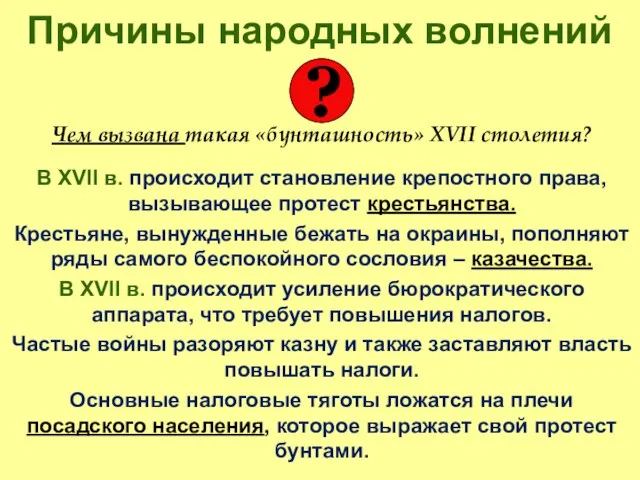 Причины народных волнений

?

Чем вызвана такая «бунташность» XVII столетия?

В XVII в. происходит становление крепостного права, вызывающее протест крестьянства.

Крестьяне, вынужденные бежать на окраины, пополняют ряды самого беспокойного сословия – казачества.

В XVII в. происходит усиление бюрократического аппарата, что требует повышения налогов.

Частые войны разоряют казну и также заставляют власть повышать налоги.

Основные налоговые тяготы ложатся на плечи посадского населения, которое выражает свой протест бунтами.